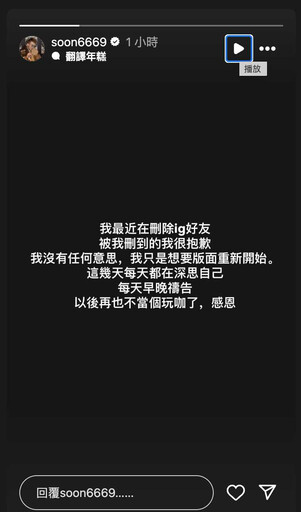 soon6669 1 小時
翻譯年糕

播放

我最近在刪除ig好友
被我刪到的我很抱歉
我沒有任何意思，我只是想要版面重新開始。
這幾天每天都在深思自己
每天早晚禱告
以後再也不當個玩咖了，感恩

回覆soon6669......